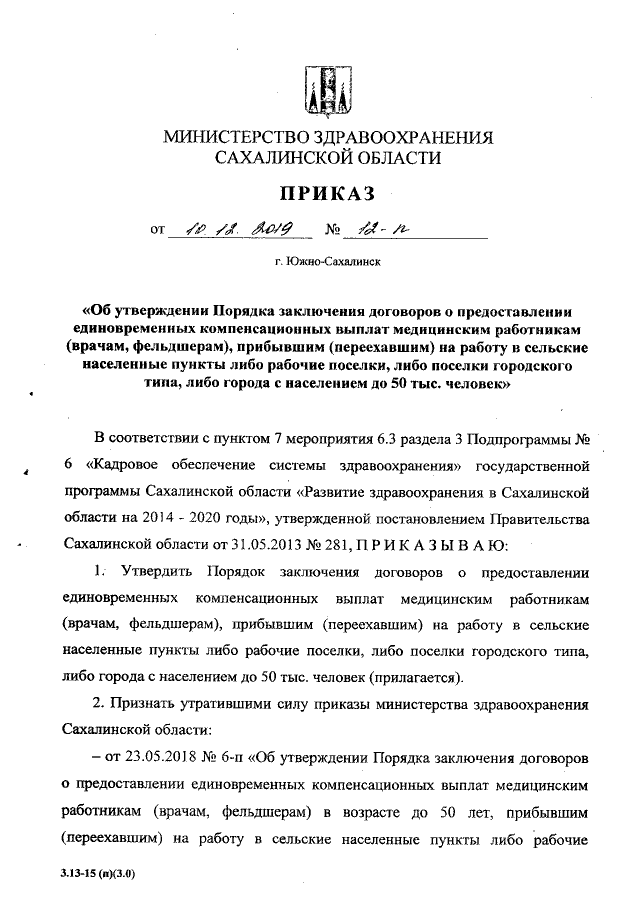 МИНИСТЕРСТВО ЗДРАВООХРАНЕНИЯ САХАЛИНСКОЙ ОБЛАСТИ

ПРИКАЗ

от 10.12.2019 № 12-п

г. Южно-Сахалинск

«Об утверждении Порядка заключения договоров о предоставлении единовременных компенсационных выплат медицинским работникам (врачам, фельдшерам), прибывшим (переехавшим) на работу в сельские населенные пункты либо рабочие поселки, либо поселки городского типа, либо города с населением до 50 тыс. человек»

В соответствии с пунктом 7 мероприятия 6.3 раздела 3 Подпрограммы № 6 «Кадровое обеспечение системы здравоохранения» государственной программы Сахалинской области «Развитие здравоохранения в Сахалинской области на 2014 - 2020 годы», утвержденной постановлением Правительства Сахалинской области от 31.05.2013 № 281, П Р И К А З Ы В А Ю:

1. Утвердить Порядок заключения договоров о предоставлении единовременных компенсационных выплат медицинским работникам (врачам, фельдшерам), прибывшим (переехавшим) на работу в сельские населенные пункты либо рабочие поселки, либо поселки городского типа, либо города с населением до 50 тыс. человек (прилагается).

2. Признать утратившими силу приказы министерства здравоохранения Сахалинской области:

– от 23.05.2018 № 6-п «Об утверждении Порядка заключения договоров о предоставлении единовременных компенсационных выплат медицинским работникам (врачам, фельдшерам) в возрасте до 50 лет, прибывшим (переехавшим) на работу в сельские населенные пункты либо рабочие

3.13-15 (п)(3.0)